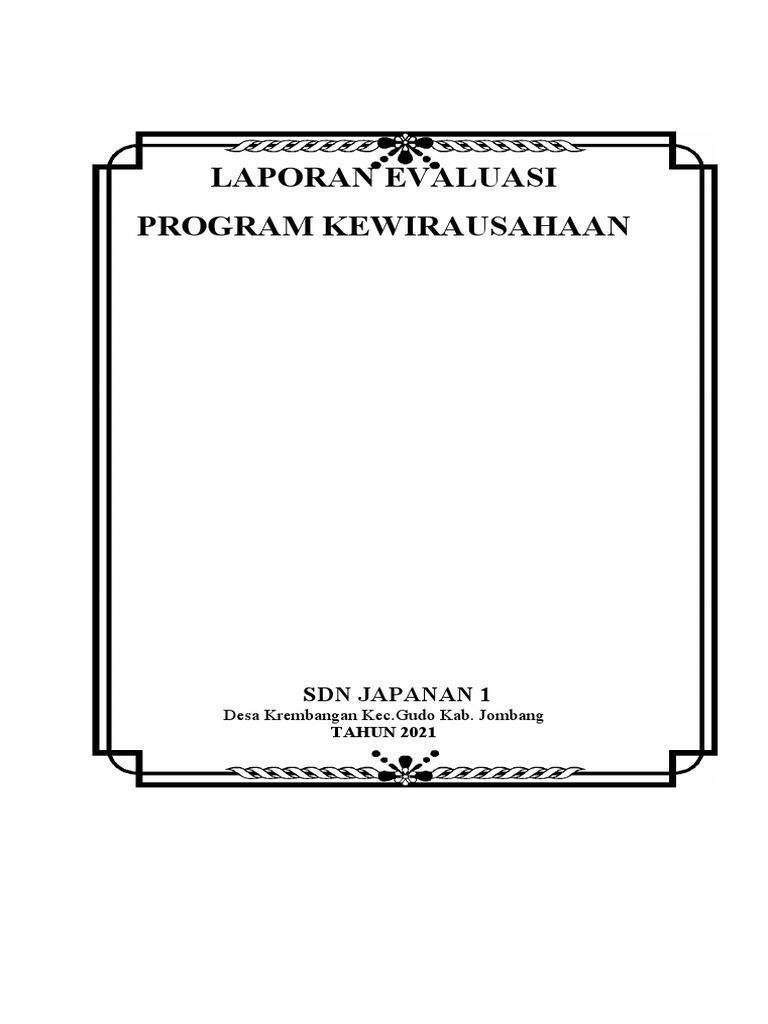 LAPORAN EVALUASI
PROGRAM KEWIRAUSAHAAN

SDN JAPANAN 1
Desa Krembangan Kec.Gudo Kab. Jombang
TAHUN 2021